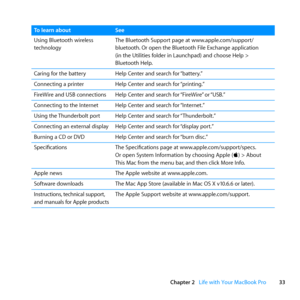 | To learn about | See |
|---|---|
| Using Bluetooth wireless technology | The Bluetooth Support page at www.apple.com/support/bluetooth. Or open the Bluetooth File Exchange application (in the Utilities folder in Launchpad) and choose Help > Bluetooth Help. |
| Caring for the battery | Help Center and search for "battery." |
| Connecting a printer | Help Center and search for "printing." |
| FireWire and USB connections | Help Center and search for "FireWire" or "USB." |
| Connecting to the Internet | Help Center and search for "Internet." |
| Using the Thunderbolt port | Help Center and search for "Thunderbolt." |
| Connecting an external display | Help Center and search for "display port." |
| Burning a CD or DVD | Help Center and search for "burn disc." |
| Specifications | The Specifications page at www.apple.com/support/specs. Or open System Information by choosing Apple () > About This Mac from the menu bar, and then click More Info. |
| Apple news | The Apple website at www.apple.com. |
| Software downloads | The Mac App Store (available in Mac OS X v10.6.6 or later). |
| Instructions, technical support, and manuals for Apple products | The Apple Support website at www.apple.com/support. |

Chapter 2 Life with Your MacBook Pro 33